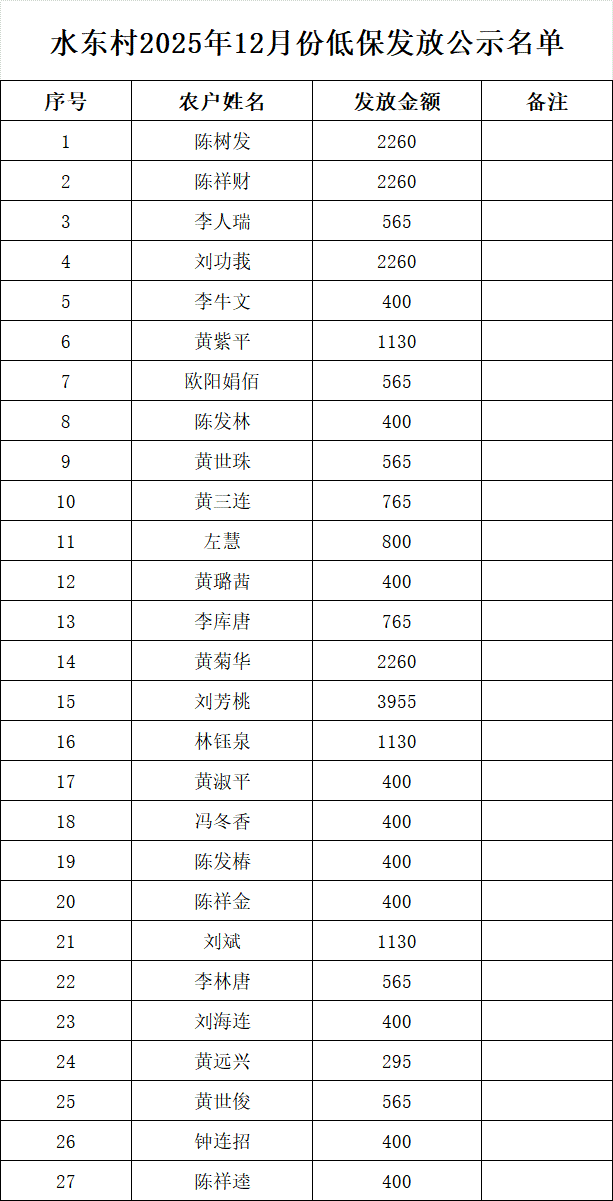 水东村2025年12月份低保发放公示名单

| 序号 | 农户姓名 | 发放金额 | 备注 |
|---|---|---|---|
| 1 | 陈树发 | 2260 | |
| 2 | 陈祥财 | 2260 | |
| 3 | 李人瑞 | 565 | |
| 4 | 刘功莪 | 2260 | |
| 5 | 李牛文 | 400 | |
| 6 | 黄紫平 | 1130 | |
| 7 | 欧阳娟佰 | 565 | |
| 8 | 陈发林 | 400 | |
| 9 | 黄世珠 | 565 | |
| 10 | 黄三连 | 765 | |
| 11 | 左慧 | 800 | |
| 12 | 黄璐茜 | 400 | |
| 13 | 李库唐 | 765 | |
| 14 | 黄菊华 | 2260 | |
| 15 | 刘芳桃 | 3955 | |
| 16 | 林钰泉 | 1130 | |
| 17 | 黄淑平 | 400 | |
| 18 | 冯冬香 | 400 | |
| 19 | 陈发椿 | 400 | |
| 20 | 陈祥金 | 400 | |
| 21 | 刘斌 | 1130 | |
| 22 | 李林唐 | 565 | |
| 23 | 刘海连 | 400 | |
| 24 | 黄远兴 | 295 | |
| 25 | 黄世俊 | 565 | |
| 26 | 钟连招 | 400 | |
| 27 | 陈祥逵 | 400 | |